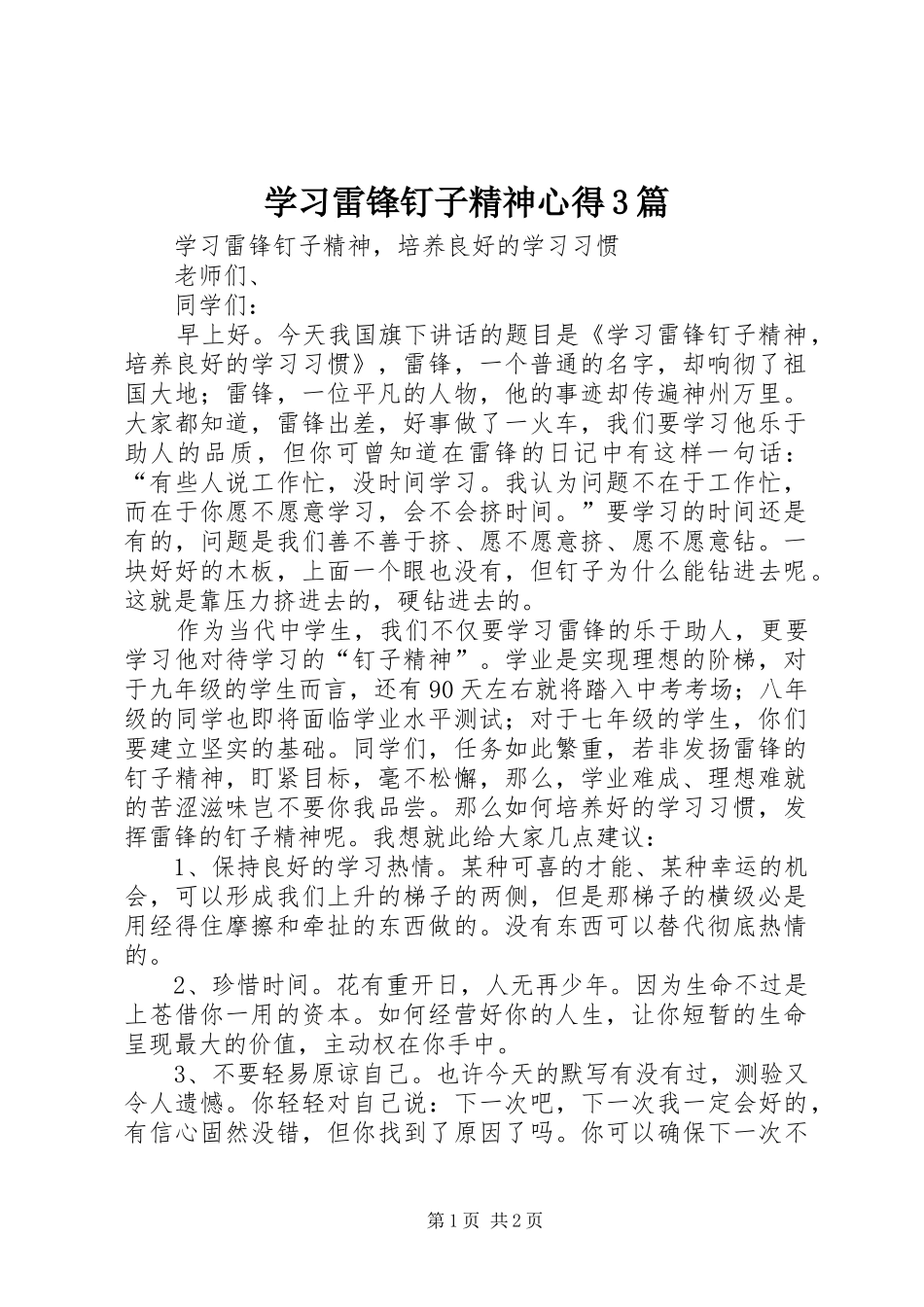 学习雷锋钉子精神心得3篇

学习雷锋钉子精神，培养良好的学习习惯

老师们、

同学们：

早上好。今天我国旗下讲话的题目是《学习雷锋钉子精神，培养良好的学习习惯》，雷锋，一个普通的名字，却响彻了祖国大地；雷锋，一位平凡的人物，他的事迹却传遍神州万里。大家都知道，雷锋出差，好事做了一火车，我们要学习他乐于助人的品质，但你可曾知道在雷锋的日记中有这样一句话：“有些人说工作忙，没时间学习。我认为问题不在于工作忙，而在于你愿不愿意学习，会不会挤时间。”要学习的时间还是有的，问题是我们善不善于挤、愿不愿意挤、愿不愿意钻。一块好好的木板，上面一个眼也没有，但钉子为什么能钻进去呢。这就是靠压力挤进去的，硬钻进去的。

作为当代中学生，我们不仅要学习雷锋的乐于助人，更要学习他对待学习的“钉子精神”。学业是实现理想的阶梯，对于九年级的学生而言，还有90天左右就将踏入中考考场；八年级的同学也即将面临学业水平测试；对于七年级的学生，你们要建立坚实的基础。同学们，任务如此繁重，若非发扬雷锋的钉子精神，盯紧目标，毫不松懈，那么，学业难成、理想难就的苦涩滋味岂不要你我品尝。那么如何培养好的学习习惯，发挥雷锋的钉子精神呢。我想就此给大家几点建议：

1、保持良好的学习热情。某种可喜的才能、某种幸运的机会，可以形成我们上升的梯子的两侧，但是那梯子的横级必是用经得住摩擦和牵扯的东西做的。没有东西可以替代彻底热情的。

2、珍惜时间。花有重开日，人无再少年。因为生命不过是上苍借你一用的资本。如何经营好你的人生，让你短暂的生命呈现最大的价值，主动权在你手中。

3、不要轻易原谅自己。也许今天的默写有没有过，测验又令人遗憾。你轻轻对自己说：下一次吧，下一次我一定会好的，有信心固然没错，但你找到了原因了吗。你可以确保下一次不

第1页 共2页